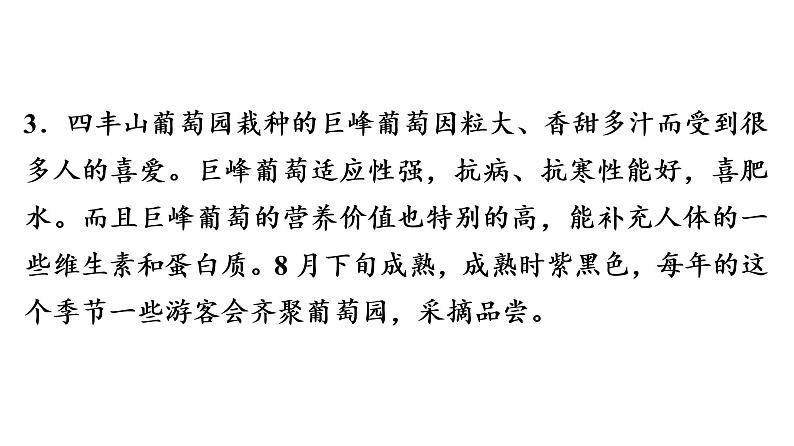 3．四丰山葡萄园栽种的巨峰葡萄因粒大、香甜多汁而受到很多人的喜爱。巨峰葡萄适应性强，抗病、抗寒性能好，喜肥水。而且巨峰葡萄的营养价值也特别的高，能补充人体的一些维生素和蛋白质。8月下旬成熟，成熟时紫黑色，每年的这个季节一些游客会齐聚葡萄园，采摘品尝。